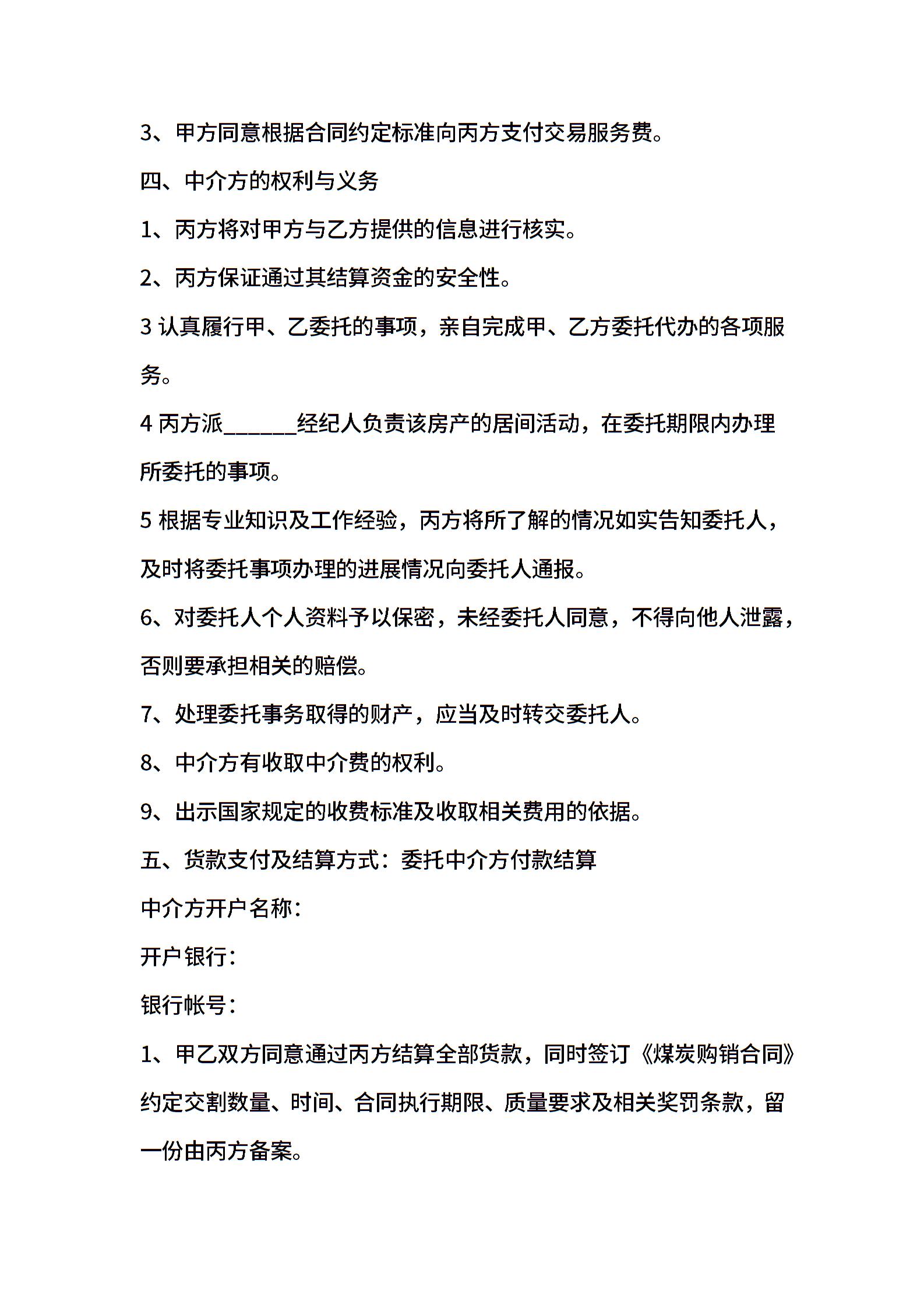 3、甲方同意根据合同约定标准向丙方支付交易服务费。

四、中介方的权利与义务

1、丙方将对甲方与乙方提供的信息进行核实。

2、丙方保证通过其结算资金的安全性。

3 认真履行甲、乙委托的事项，亲自完成甲、乙方委托代办的各项服务。

4 丙方派______经纪人负责该房产的居间活动，在委托期限内办理所委托的事项。

5 根据专业知识及工作经验，丙方将所了解的情况如实告知委托人，及时将委托事项办理的进展情况向委托人通报。

6、对委托人个人资料予以保密，未经委托人同意，不得向他人泄露，否则要承担相关的赔偿。

7、处理委托事务取得的财产，应当及时转交委托人。

8、中介方有收取中介费的权利。

9、出示国家规定的收费标准及收取相关费用的依据。

五、货款支付及结算方式：委托中介方付款结算

中介方开户名称：

开户银行：

银行帐号：

1、甲乙双方同意通过丙方结算全部货款，同时签订《煤炭购销合同》约定交割数量、时间、合同执行期限、质量要求及相关奖罚条款，留一份由丙方备案。